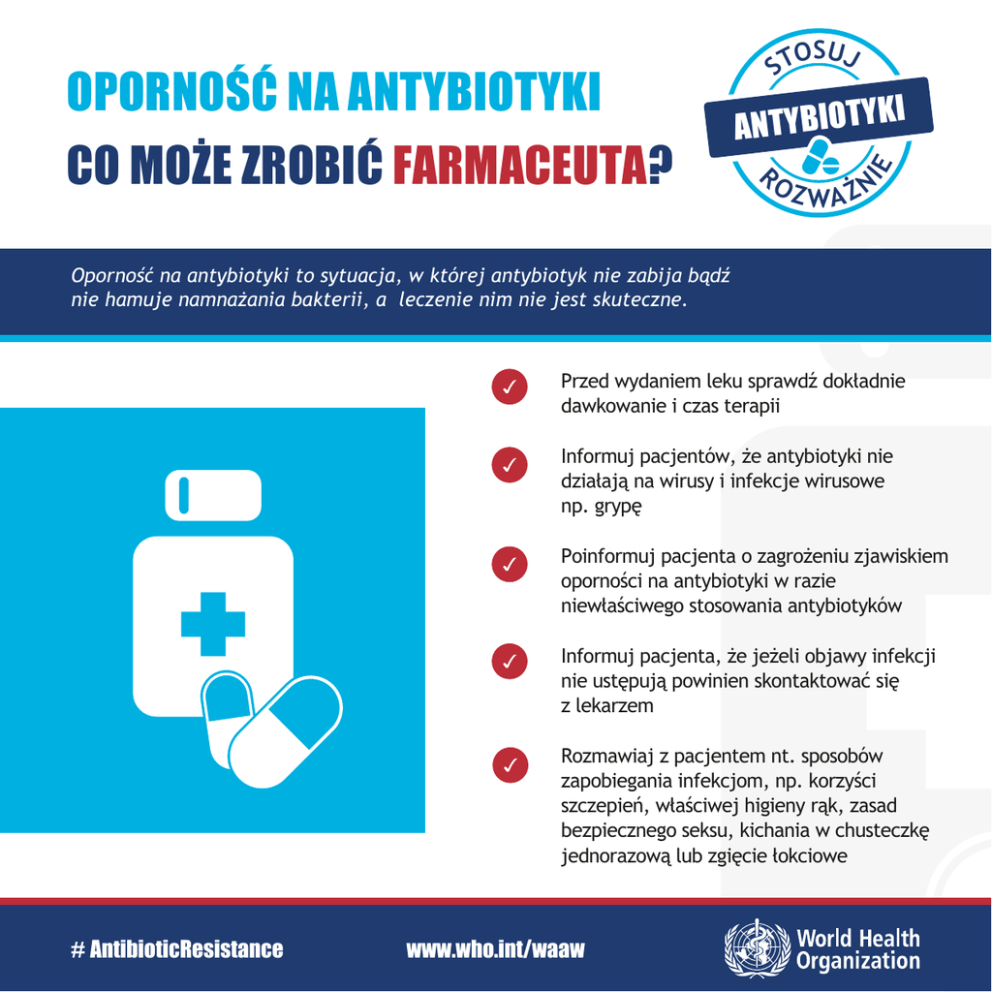 OPORNOŚĆ NA ANTYBIOTYKI
CO MOŻE ZROBIĆ FARMACEUTA?

STOSUJ
ANTYBIOTYKI
ROZWAŻNIE

Oporność na antybiotyki to sytuacja, w której antybiotyk nie zabija bądź nie hamuje namnażania bakterii, a leczenie nim nie jest skuteczne.

✓ Przed wydaniem leku sprawdź dokładnie dawkowanie i czas terapii

✓ Informuj pacjentów, że antybiotyki nie działają na wirusy i infekcje wirusowe np. grypę

✓ Poinformuj pacjenta o zagrożeniu zjawiskiem oporności na antybiotyki w razie niewłaściwego stosowania antybiotyków

✓ Informuj pacjenta, że jeżeli objawy infekcji nie ustępują powinien skontaktować się z lekarzem

✓ Rozmawiaj z pacjentem nt. sposobów zapobiegania infekcjom, np. korzyści szczepień, właściwej higieny rąk, zasad bezpiecznego seksu, kichania w chusteczkę jednorazową lub zgięcie łokciowe

# AntibioticResistance
www.who.int/waaw
World Health Organization